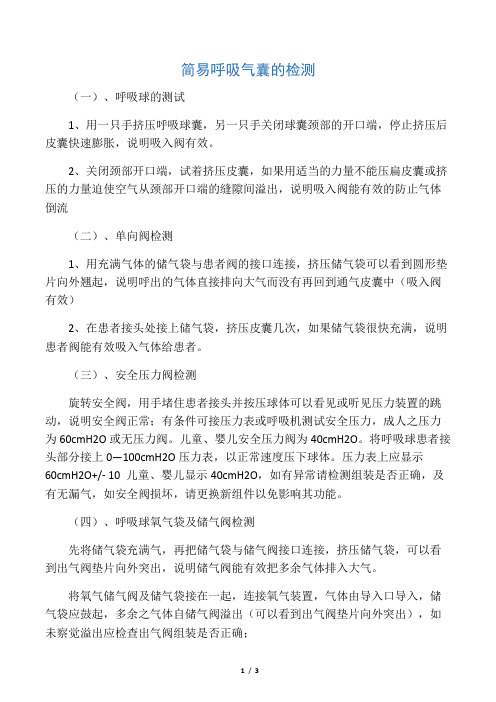 简易呼吸气囊的检测

（一）、呼吸球的测试

1、用一只手挤压呼吸球囊，另一只手关闭球囊颈部的开口端，停止挤压后皮囊快速膨胀，说明吸入阀有效。

2、关闭颈部开口端，试着挤压皮囊，如果用适当的力量不能压扁皮囊或挤压的力量迫使空气从颈部开口端的缝隙间溢出，说明吸入阀能有效的防止气体倒流

（二）、单向阀检测

1、用充满气体的储气袋与患者阀的接口连接，挤压储气袋可以看到圆形垫片向外翘起，说明呼出的气体直接排向大气而没有再回到通气皮囊中（吸入阀有效）

2、在患者接头处接上储气袋，挤压皮囊几次，如果储气袋很快充满，说明患者阀能有效吸入气体给患者。

（三）、安全压力阀检测

旋转安全阀，用手堵住患者接头并按压球体可以看见或听见压力装置的跳动，说明安全阀正常；有条件可接压力表或呼吸机测试安全压力，成人之压力为 60cmH2O 或无压力阀。儿童、婴儿安全压力阀为 40cmH2O。将呼吸球患者接头部分接上 0—100cmH2O 压力表，以正常速度压下球体。压力表上应显示 60cmH2O+/- 10 儿童、婴儿显示 40cmH2O，如有异常请检测组装是否正确，及有无漏气，如安全阀损坏，请更换新组件以免影响其功能。

（四）、呼吸球氧气袋及储气阀检测

先将储气袋充满气，再把储气袋与储气阀接口连接，挤压储气袋，可以看到出气阀垫片向外突出，说明储气阀能有效把多余气体排入大气。

将氧气储气阀及储气袋接在一起，连接氧气装置，气体由导入口导入，储气袋应鼓起，多余之气体自储气阀溢出（可以看到出气阀垫片向外突出），如未察觉溢出应检查出气阀组装是否正确；

1 / 3